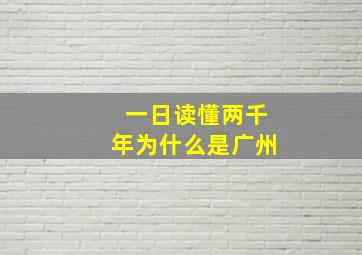 一日读懂两千年为什么是广州